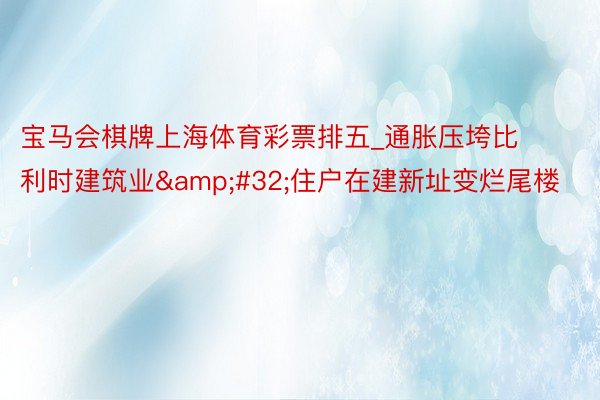 宝马会棋牌上海体育彩票排五_通胀压垮比利时建筑业&amp;#32;住户在建新址变烂尾楼